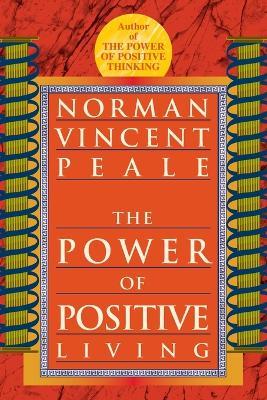 Author of THE POWER OF POSITIVE THINKING

NORMAN VINCENT PEALE

THE POWER OF POSITIVE LIVING